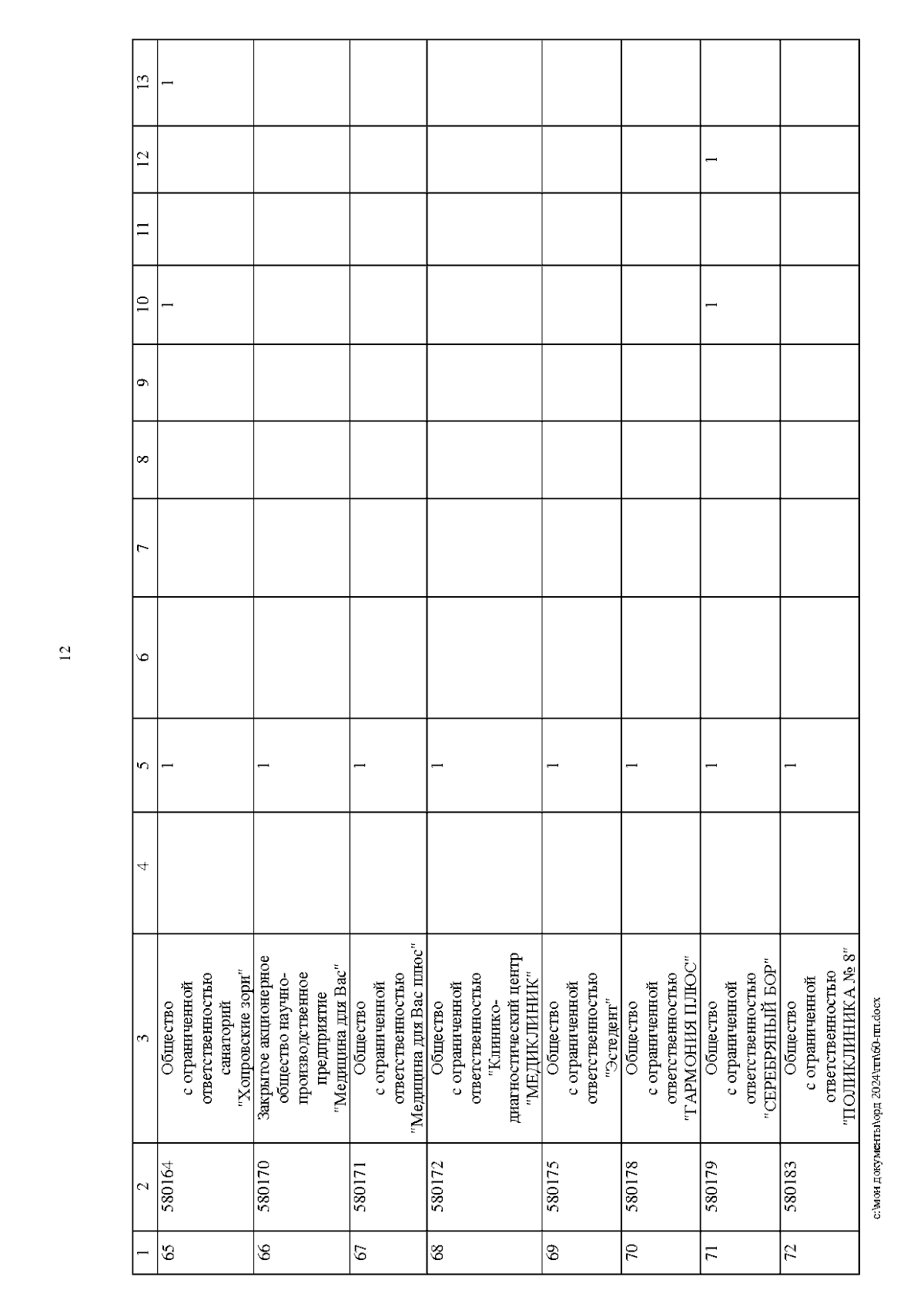 12

| 1 | 2 | 3 | 4 | 5 | 6 | 7 | 8 | 9 | 10 | 11 | 12 | 13 |
|---|---|---|---|---|---|---|---|---|---|---|---|---|
| 65 | 580164 | Общество с ограниченной ответственностью санаторий "Хопровские зори" | | 1 | | | | | 1 | | | 1 |
| 66 | 580170 | Закрытое акционерное общество научно-производственное предприятие "Медицина для Вас" | | 1 | | | | | | | | |
| 67 | 580171 | Общество с ограниченной ответственностью "Медицина для Вас плюс" | | 1 | | | | | | | | |
| 68 | 580172 | Общество с ограниченной ответственностью "Клинико-диагностический центр "МЕДИКЛИНИК" | | 1 | | | | | | | | |
| 69 | 580175 | Общество с ограниченной ответственностью "Эстедент" | | 1 | | | | | | | | |
| 70 | 580178 | Общество с ограниченной ответственностью "ГАРМОНИЯ ПЛЮС" | | 1 | | | | | | | | |
| 71 | 580179 | Общество с ограниченной ответственностью "СЕРЕБРЯНЫЙ БОР" | | 1 | | | | | 1 | | 1 | |
| 72 | 580183 | Общество с ограниченной ответственностью "ПОЛИКЛИНИКА № 8" | | 1 | | | | | | | | |

c:\мои документы\орд 2024\пп\60-пп.docx